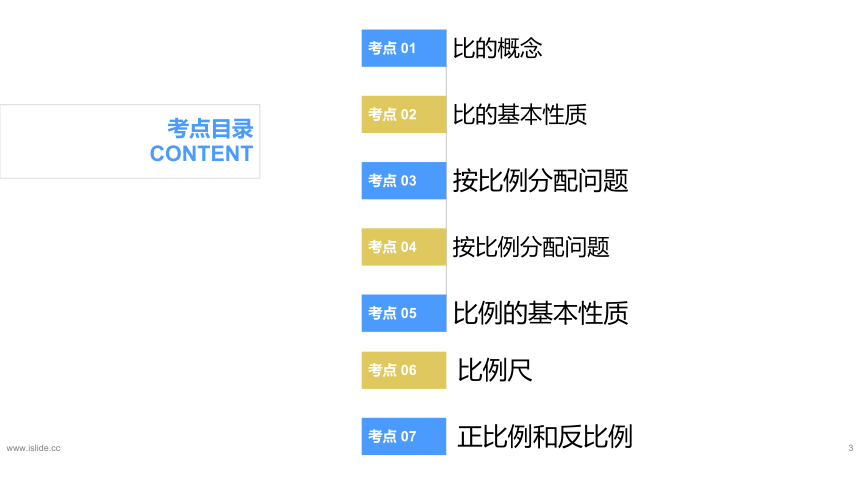 考点目录
CONTENT

考点01 比的概念

考点02 比的基本性质

考点03 按比例分配问题

考点04 按比例分配问题

考点05 比例的基本性质

考点06 比例尺

考点07 正比例和反比例

www.islide.cc

3